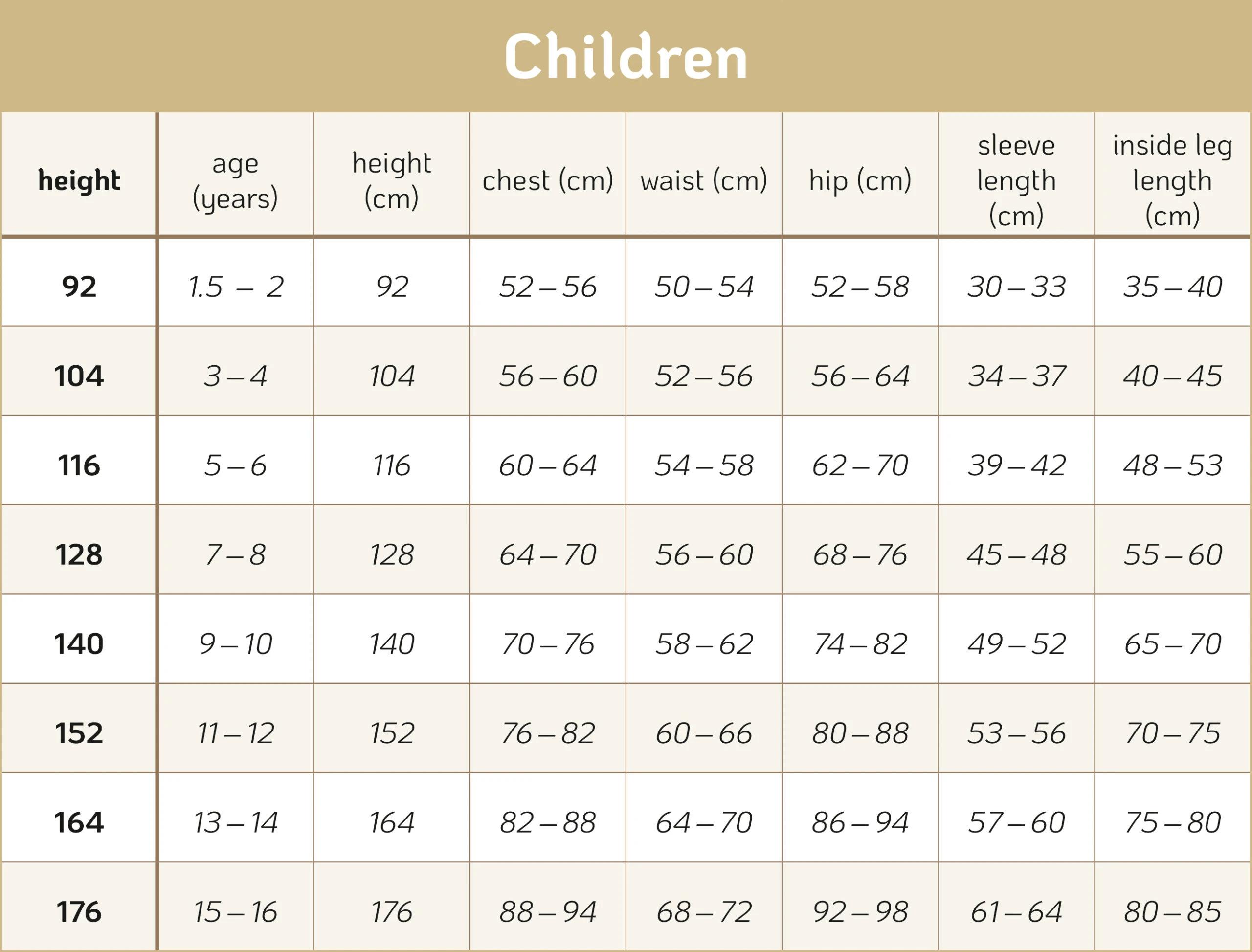 Children

| height | age (years) | height (cm) | chest (cm) | waist (cm) | hip (cm) | sleeve length (cm) | inside leg length (cm) |
|---|---|---|---|---|---|---|---|
| 92 | 1.5 – 2 | 92 | 52 – 56 | 50 – 54 | 52 – 58 | 30 – 33 | 35 – 40 |
| 104 | 3 – 4 | 104 | 56 – 60 | 52 – 56 | 56 – 64 | 34 – 37 | 40 – 45 |
| 116 | 5 – 6 | 116 | 60 – 64 | 54 – 58 | 62 – 70 | 39 – 42 | 48 – 53 |
| 128 | 7 – 8 | 128 | 64 – 70 | 56 – 60 | 68 – 76 | 45 – 48 | 55 – 60 |
| 140 | 9 – 10 | 140 | 70 – 76 | 58 – 62 | 74 – 82 | 49 – 52 | 65 – 70 |
| 152 | 11 – 12 | 152 | 76 – 82 | 60 – 66 | 80 – 88 | 53 – 56 | 70 – 75 |
| 164 | 13 – 14 | 164 | 82 – 88 | 64 – 70 | 86 – 94 | 57 – 60 | 75 – 80 |
| 176 | 15 – 16 | 176 | 88 – 94 | 68 – 72 | 92 – 98 | 61 – 64 | 80 – 85 |